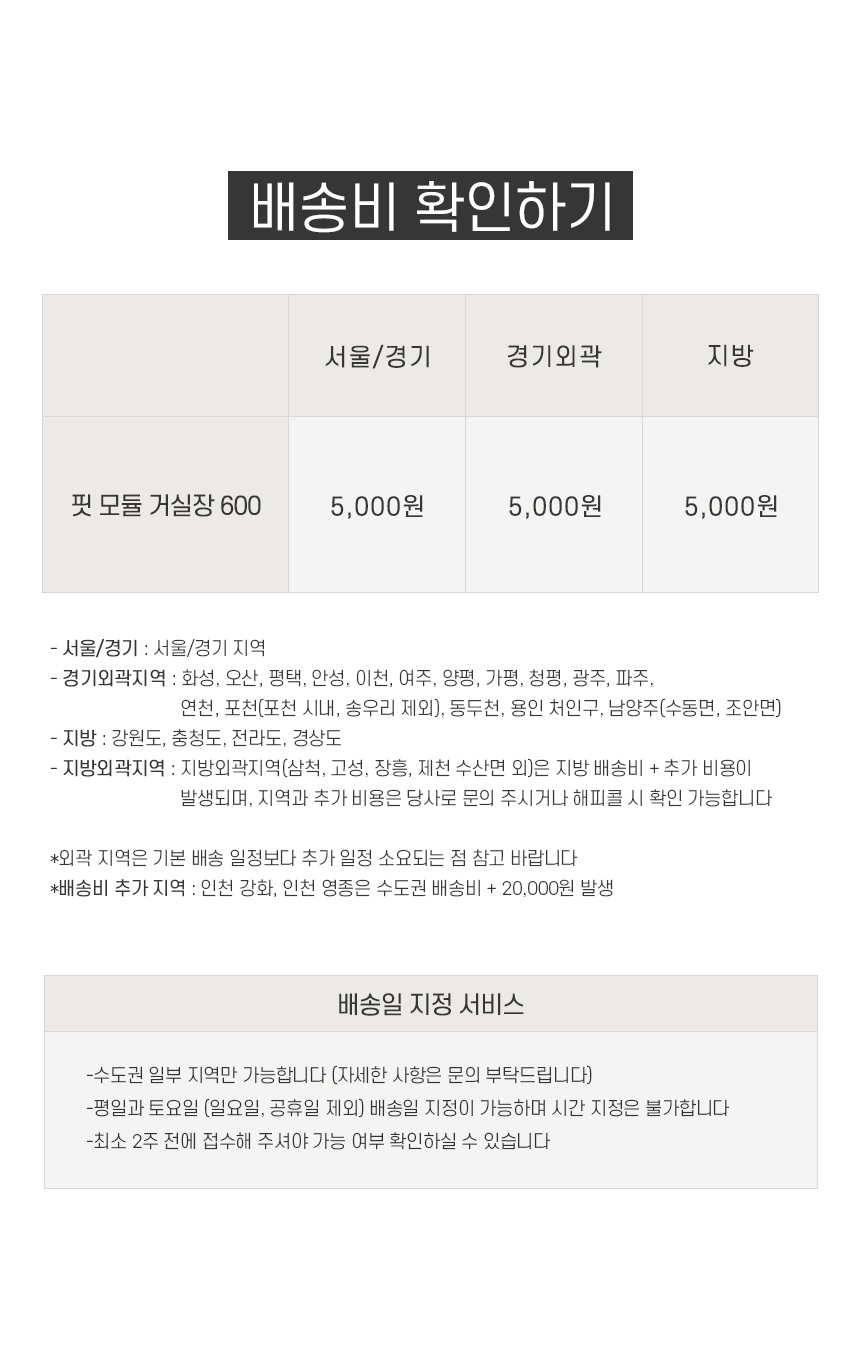 배송비 확인하기

| | 서울/경기 | 경기외곽 | 지방 |
|---|---|---|---|
| 핏 모듈 거실장 600 | 5,000원 | 5,000원 | 5,000원 |

- 서울/경기 : 서울/경기 지역
- 경기외곽지역 : 화성, 오산, 평택, 안성, 이천, 여주, 양평, 가평, 청평, 광주, 파주, 연천, 포천(포천 시내, 송우리 제외), 동두천, 용인 처인구, 남양주(수동면, 조안면)
- 지방 : 강원도, 충청도, 전라도, 경상도
- 지방외곽지역 : 지방외곽지역(삼척, 고성, 장흥, 제천 수산면 외)은 지방 배송비 + 추가 비용이 발생되며, 지역과 추가 비용은 당사로 문의 주시거나 해피콜 시 확인 가능합니다

*외곽 지역은 기본 배송 일정보다 추가 일정 소요되는 점 참고 바랍니다
*배송비 추가 지역 : 인천 강화, 인천 영종은 수도권 배송비 + 20,000원 발생

배송일 지정 서비스

-수도권 일부 지역만 가능합니다 (자세한 사항은 문의 부탁드립니다)
-평일과 토요일 (일요일, 공휴일 제외) 배송일 지정이 가능하며 시간 지정은 불가합니다
-최소 2주 전에 접수해 주셔야 가능 여부 확인하실 수 있습니다